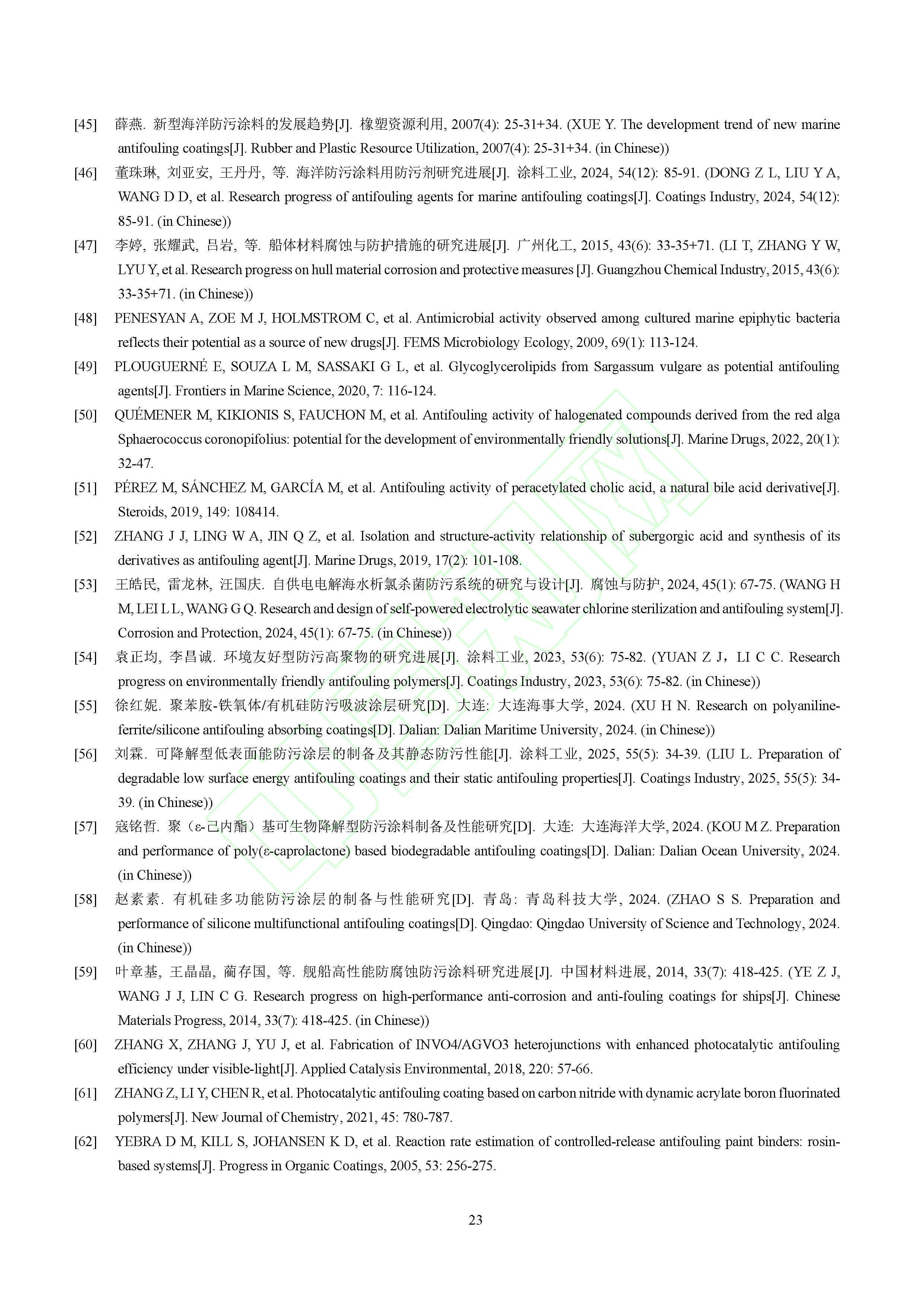 [45] 薛燕. 新型海洋防污涂料的发展趋势[J]. 橡塑资源利用, 2007(4): 25-31+34. (XUE Y. The development trend of new marine antifouling coatings[J]. Rubber and Plastic Resource Utilization, 2007(4): 25-31+34. (in Chinese))

[46] 董珠琳, 刘亚安, 王丹丹, 等. 海洋防污涂料用防污剂研究进展[J]. 涂料工业, 2024, 54(12): 85-91. (DONG Z L, LIU Y A, WANG D D, et al. Research progress of antifouling agents for marine antifouling coatings[J]. Coatings Industry, 2024, 54(12): 85-91. (in Chinese))

[47] 李婷, 张耀武, 吕岩, 等. 船体材料腐蚀与防护措施的研究进展[J]. 广州化工, 2015, 43(6): 33-35+71. (LI T, ZHANG Y W, LYU Y, et al. Research progress on hull material corrosion and protective measures [J]. Guangzhou Chemical Industry, 2015, 43(6): 33-35+71. (in Chinese))

[48] PENESYAN A, ZOE M J, HOLMSTROM C, et al. Antimicrobial activity observed among cultured marine epiphytic bacteria reflects their potential as a source of new drugs[J]. FEMS Microbiology Ecology, 2009, 69(1): 113-124.

[49] PLOUGUERNÉ E, SOUZA L M, SASSAKI G L, et al. Glycoglycerolipids from Sargassum vulgare as potential antifouling agents[J]. Frontiers in Marine Science, 2020, 7: 116-124.

[50] QUÉMENER M, KIKIONIS S, FAUCHON M, et al. Antifouling activity of halogenated compounds derived from the red alga Sphaerococcus coronopifolius: potential for the development of environmentally friendly solutions[J]. Marine Drugs, 2022, 20(1): 32-47.

[51] PÉREZ M, SÁNCHEZ M, GARCÍA M, et al. Antifouling activity of peracetylated cholic acid, a natural bile acid derivative[J]. Steroids, 2019, 149: 108414.

[52] ZHANG J J, LING W A, JIN Q Z, et al. Isolation and structure-activity relationship of subergorgic acid and synthesis of its derivatives as antifouling agent[J]. Marine Drugs, 2019, 17(2): 101-108.

[53] 王皓民, 雷龙林, 汪国庆. 自供电电解海水析氯杀菌防污系统的研究与设计[J]. 腐蚀与防护, 2024, 45(1): 67-75. (WANG H M, LEI L L, WANG G Q. Research and design of self-powered electrolytic seawater chlorine sterilization and antifouling system[J]. Corrosion and Protection, 2024, 45(1): 67-75. (in Chinese))

[54] 袁正均, 李昌诚. 环境友好型防污高聚物的研究进展[J]. 涂料工业, 2023, 53(6): 75-82. (YUAN Z J，LI C C. Research progress on environmentally friendly antifouling polymers[J]. Coatings Industry, 2023, 53(6): 75-82. (in Chinese))

[55] 徐红妮. 聚苯胺-铁氧体/有机硅防污吸波涂层研究[D]. 大连: 大连海事大学, 2024. (XU H N. Research on polyaniline-ferrite/silicone antifouling absorbing coatings[D]. Dalian: Dalian Maritime University, 2024. (in Chinese))

[56] 刘霖. 可降解型低表面能防污涂层的制备及其静态防污性能[J]. 涂料工业, 2025, 55(5): 34-39. (LIU L. Preparation of degradable low surface energy antifouling coatings and their static antifouling properties[J]. Coatings Industry, 2025, 55(5): 34-39. (in Chinese))

[57] 寇铭哲. 聚（ε-己内酯）基可生物降解型防污涂料制备及性能研究[D]. 大连: 大连海洋大学, 2024. (KOU M Z. Preparation and performance of poly(ε-caprolactone) based biodegradable antifouling coatings[D]. Dalian: Dalian Ocean University, 2024. (in Chinese))

[58] 赵素素. 有机硅多功能防污涂层的制备与性能研究[D]. 青岛: 青岛科技大学, 2024. (ZHAO S S. Preparation and performance of silicone multifunctional antifouling coatings[D]. Qingdao: Qingdao University of Science and Technology, 2024. (in Chinese))

[59] 叶章基, 王晶晶, 蔺存国, 等. 舰船高性能防腐蚀防污涂料研究进展[J]. 中国材料进展, 2014, 33(7): 418-425. (YE Z J, WANG J J, LIN C G. Research progress on high-performance anti-corrosion and anti-fouling coatings for ships[J]. Chinese Materials Progress, 2014, 33(7): 418-425. (in Chinese))

[60] ZHANG X, ZHANG J, YU J, et al. Fabrication of INVO4/AGVO3 heterojunctions with enhanced photocatalytic antifouling efficiency under visible-light[J]. Applied Catalysis Environmental, 2018, 220: 57-66.

[61] ZHANG Z, LI Y, CHEN R, et al. Photocatalytic antifouling coating based on carbon nitride with dynamic acrylate boron fluorinated polymers[J]. New Journal of Chemistry, 2021, 45: 780-787.

[62] YEBRA D M, KILL S, JOHANSEN K D, et al. Reaction rate estimation of controlled-release antifouling paint binders: rosin-based systems[J]. Progress in Organic Coatings, 2005, 53: 256-275.

23